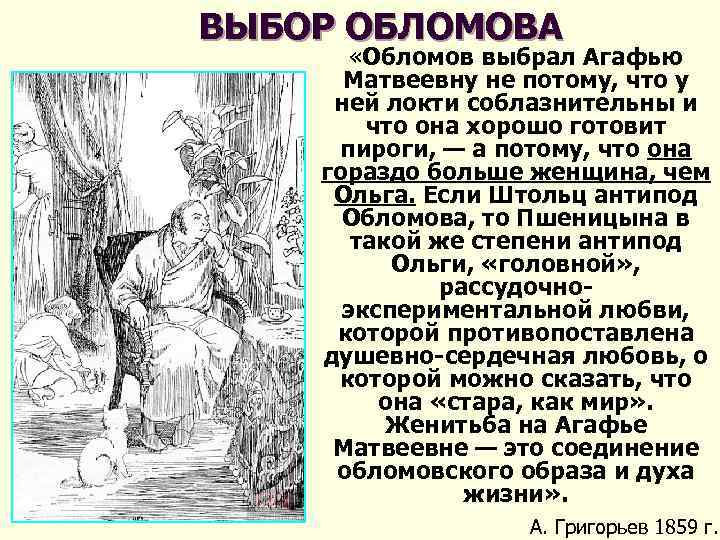 ВЫБОР ОБЛОМОВА

«Обломов выбрал Агафью Матвеевну не потому, что у ней локти соблазнительны и что она хорошо готовит пироги, — а потому, что она гораздо больше женщина, чем Ольга. Если Штольц антипод Обломова, то Пшеницына в такой же степени антипод Ольги, «головной», рассудочно-экспериментальной любви, которой противопоставлена душевно-сердечная любовь, о которой можно сказать, что она «стара, как мир». Женитьба на Агафье Матвеевне — это соединение обломовского образа и духа жизни».

А. Григорьев 1859 г.